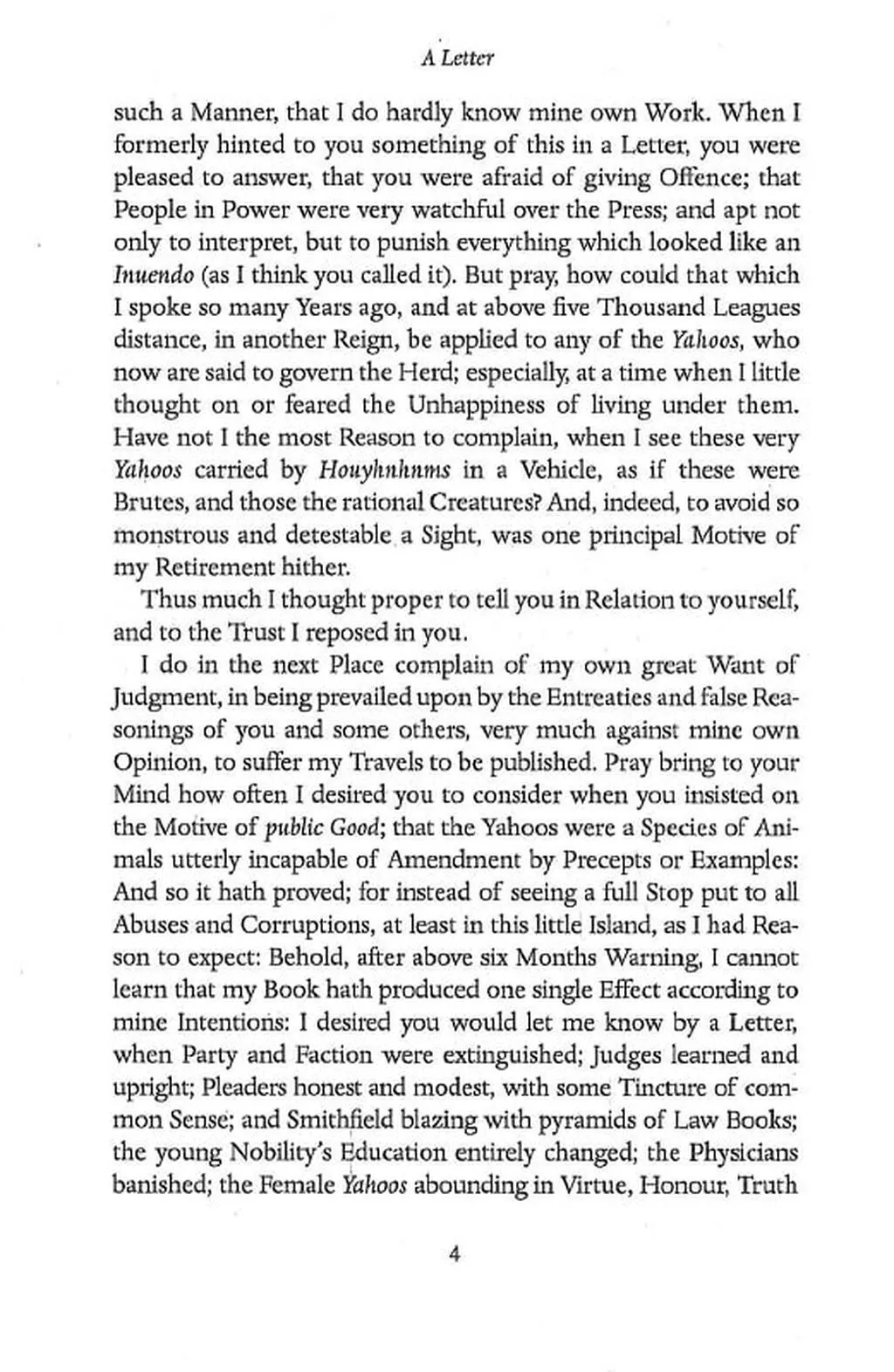 A Letter

such a Manner, that I do hardly know mine own Work. When I formerly hinted to you something of this in a Letter, you were pleased to answer, that you were afraid of giving Offence; that People in Power were very watchful over the Press; and apt not only to interpret, but to punish everything which looked like an Inuendo (as I think you called it). But pray, how could that which I spoke so many Years ago, and at above five Thousand Leagues distance, in another Reign, be applied to any of the Yahoos, who now are said to govern the Herd; especially, at a time when I little thought on or feared the Unhappiness of living under them. Have not I the most Reason to complain, when I see these very Yahoos carried by Houyhnhnms in a Vehicle, as if these were Brutes, and those the rational Creatures? And, indeed, to avoid so monstrous and detestable a Sight, was one principal Motive of my Retirement hither.

Thus much I thought proper to tell you in Relation to yourself, and to the Trust I reposed in you.

I do in the next Place complain of my own great Want of Judgment, in being prevailed upon by the Entreaties and false Reasonings of you and some others, very much against mine own Opinion, to suffer my Travels to be published. Pray bring to your Mind how often I desired you to consider when you insisted on the Motive of public Good; that the Yahoos were a Species of Animals utterly incapable of Amendment by Precepts or Examples: And so it hath proved; for instead of seeing a full Stop put to all Abuses and Corruptions, at least in this little Island, as I had Reason to expect: Behold, after above six Months Warning, I cannot learn that my Book hath produced one single Effect according to mine Intentions: I desired you would let me know by a Letter, when Party and Faction were extinguished; Judges learned and upright; Pleaders honest and modest, with some Tincture of common Sense; and Smithfield blazing with pyramids of Law Books; the young Nobility's Education entirely changed; the Physicians banished; the Female Yahoos abounding in Virtue, Honour, Truth

4